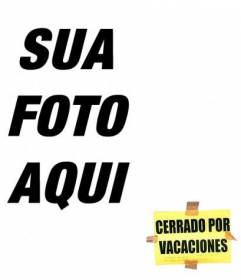 SUA
FOTO
AQUI

CERRADO POR
VACACIONES